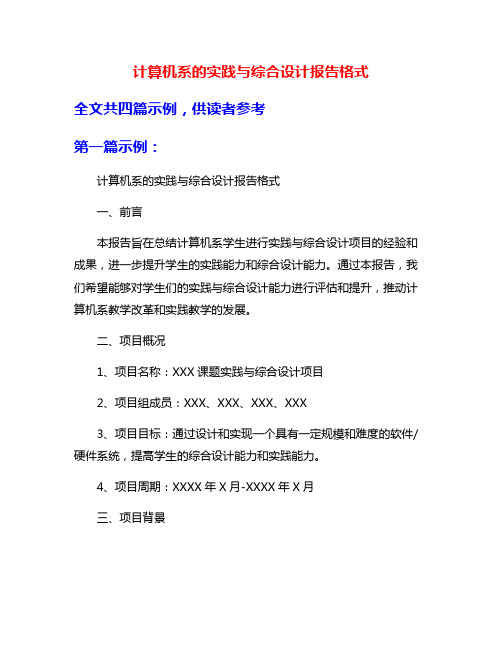 计算机系的实践与综合设计报告格式

全文共四篇示例，供读者参考

第一篇示例：

计算机系的实践与综合设计报告格式

一、前言

本报告旨在总结计算机系学生进行实践与综合设计项目的经验和成果，进一步提升学生的实践能力和综合设计能力。通过本报告，我们希望能够对学生们的实践与综合设计能力进行评估和提升，推动计算机系教学改革和实践教学的发展。

二、项目概况

1、项目名称：XXX 课题实践与综合设计项目

2、项目组成员：XXX、XXX、XXX、XXX

3、项目目标：通过设计和实现一个具有一定规模和难度的软件/硬件系统，提高学生的综合设计能力和实践能力。

4、项目周期：XXXX 年 X 月-XXXX 年 X 月

三、项目背景